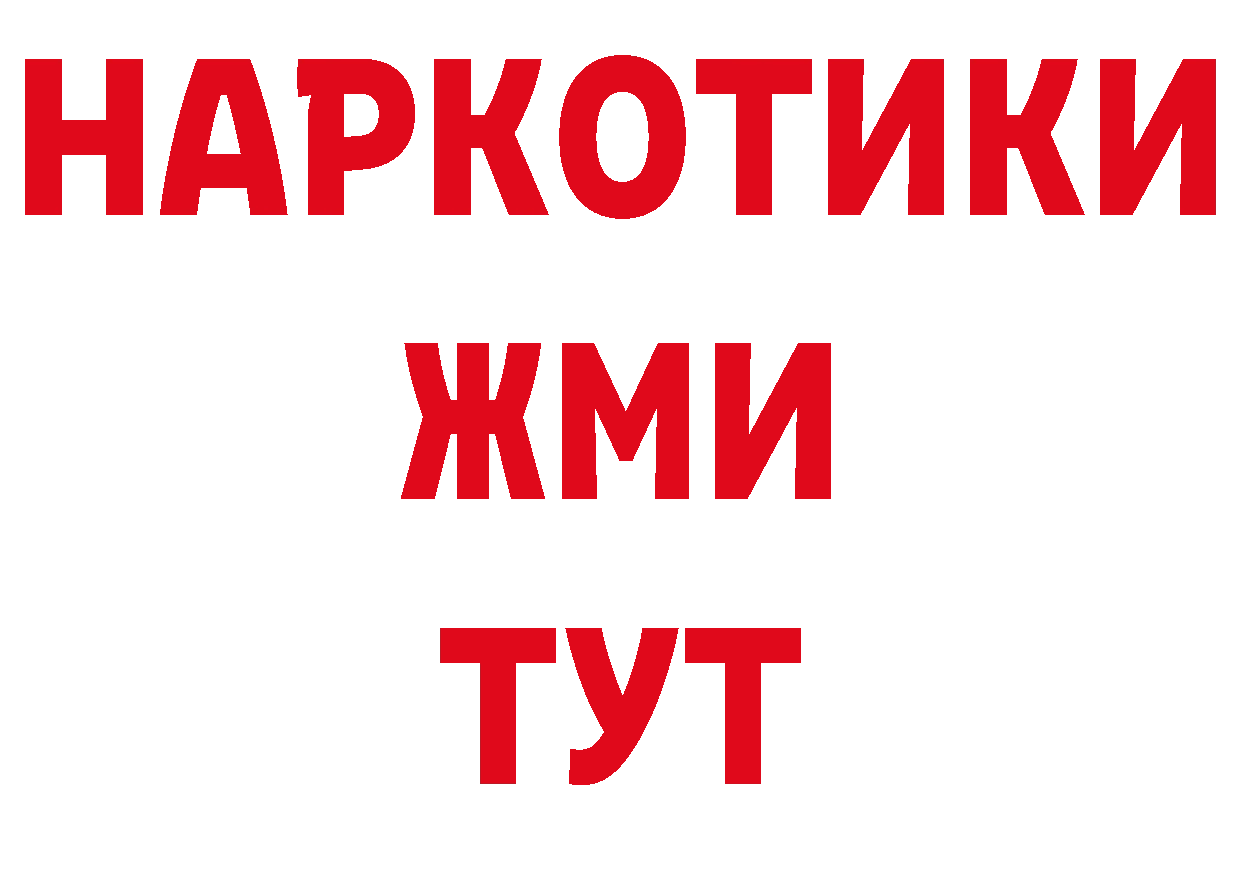 НАРКОТИКИ
ЖМИ
ТУТ